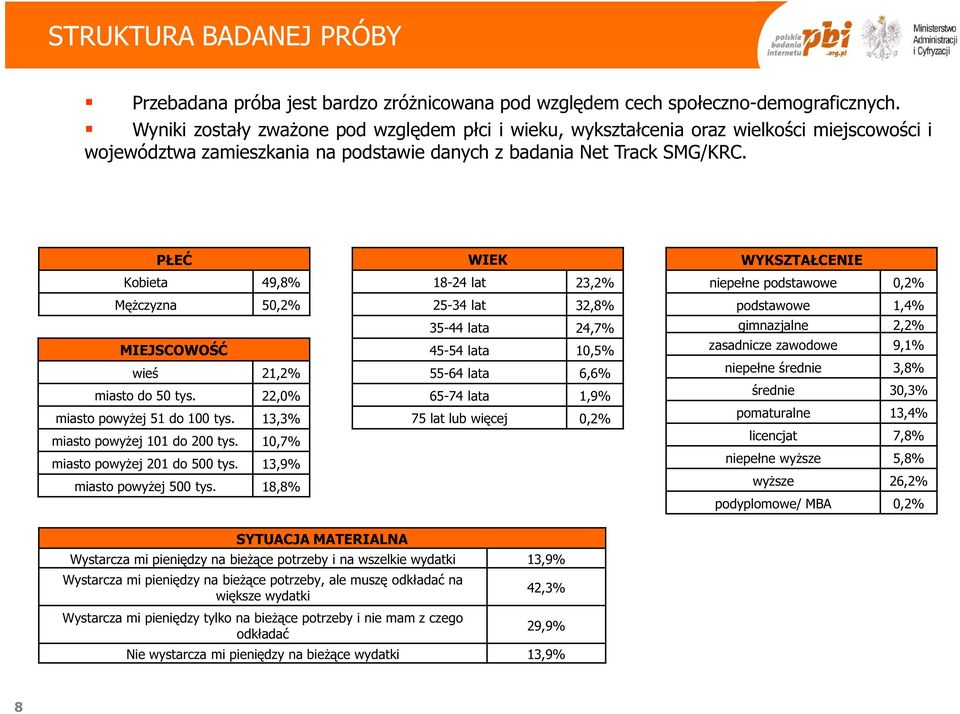 STRUKTURA BADANEJ PRÓBY

polskie badania internetu pbi .org.pl

Ministerstwo Administracji i Cyfryzacji

Przebadana próba jest bardzo zróżnicowana pod względem cech społeczno-demograficznych.

Wyniki zostały zważone pod względem płci i wieku, wykształcenia oraz wielkości miejscowości i województwa zamieszkania na podstawie danych z badania Net Track SMG/KRC.

| PŁEĆ | |
|---|---|
| Kobieta | 49,8% |
| Mężczyzna | 50,2% |

| MIEJSCOWOŚĆ | |
|---|---|
| wieś | 21,2% |
| miasto do 50 tys. | 22,0% |
| miasto powyżej 51 do 100 tys. | 13,3% |
| miasto powyżej 101 do 200 tys. | 10,7% |
| miasto powyżej 201 do 500 tys. | 13,9% |
| miasto powyżej 500 tys. | 18,8% |

| WIEK | |
|---|---|
| 18-24 lat | 23,2% |
| 25-34 lat | 32,8% |
| 35-44 lata | 24,7% |
| 45-54 lata | 10,5% |
| 55-64 lata | 6,6% |
| 65-74 lata | 1,9% |
| 75 lat lub więcej | 0,2% |

| WYKSZTAŁCENIE | |
|---|---|
| niepełne podstawowe | 0,2% |
| podstawowe | 1,4% |
| gimnazjalne | 2,2% |
| zasadnicze zawodowe | 9,1% |
| niepełne średnie | 3,8% |
| średnie | 30,3% |
| pomaturalne | 13,4% |
| licencjat | 7,8% |
| niepełne wyższe | 5,8% |
| wyższe | 26,2% |
| podyplomowe/ MBA | 0,2% |

| SYTUACJA MATERIALNA | |
|---|---|
| Wystarcza mi pieniędzy na bieżące potrzeby i na wszelkie wydatki | 13,9% |
| Wystarcza mi pieniędzy na bieżące potrzeby, ale muszę odkładać na większe wydatki | 42,3% |
| Wystarcza mi pieniędzy tylko na bieżące potrzeby i nie mam z czego odkładać | 29,9% |
| Nie wystarcza mi pieniędzy na bieżące wydatki | 13,9% |

8